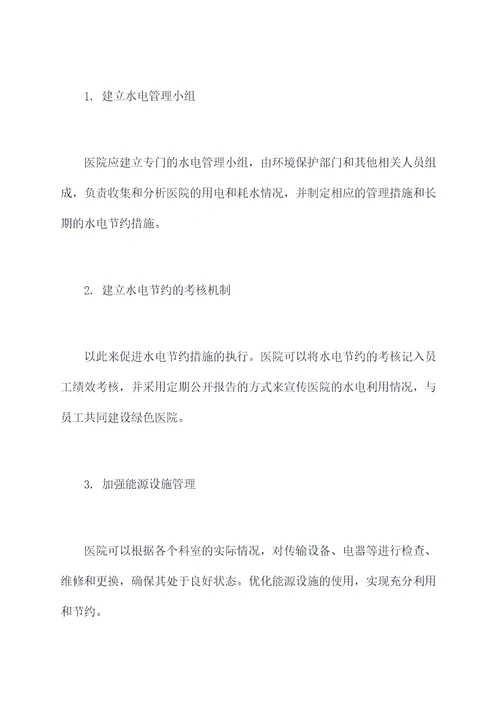 1. 建立水电管理小组

医院应建立专门的水电管理小组，由环境保护部门和其他相关人员组成，负责收集和分析医院的用电和耗水情况，并制定相应的管理措施和长期的水电节约措施。

2. 建立水电节约的考核机制

以此来促进水电节约措施的执行。医院可以将水电节约的考核记入员工绩效考核，并采用定期公开报告的方式来宣传医院的水电利用情况，与员工共同建设绿色医院。

3. 加强能源设施管理

医院可以根据各个科室的实际情况，对传输设备、电器等进行检查、维修和更换，确保其处于良好状态。优化能源设施的使用，实现充分利用和节约。